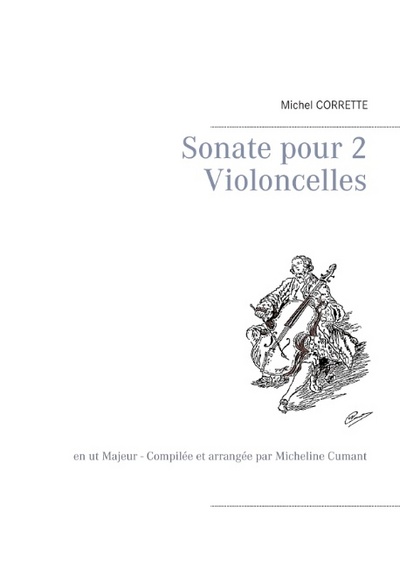 Michel CORRETTE

Sonate pour 2 Violoncelles

en ut Majeur - Compilée et arrangée par Micheline Cumant